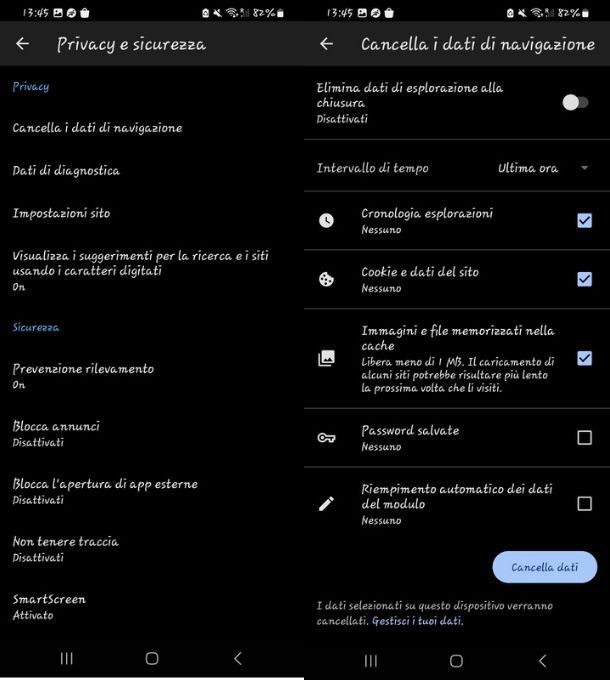 13:45 82%

Privacy e sicurezza

Privacy

Cancella i dati di navigazione

Dati di diagnostica

Impostazioni sito

Visualizza i suggerimenti per la ricerca e i siti usando i caratteri digitati
On

Sicurezza

Prevenzione rilevamento
On

Blocca annunci
Disattivati

Blocca l'apertura di app esterne
Disattivati

Non tenere traccia
Disattivati

SmartScreen
Attivato

13:45 82%

Cancella i dati di navigazione

Elimina dati di esplorazione alla chiusura
Disattivati

Intervallo di tempo Ultima ora

Cronologia esplorazioni
Nessuno

Cookie e dati del sito
Nessuno

Immagini e file memorizzati nella cache
Libera meno di 1 MB. Il caricamento di alcuni siti potrebbe risultare più lento la prossima volta che li visiti.

Password salvate
Nessuno

Riempimento automatico dei dati del modulo
Nessuno

Cancella dati

I dati selezionati su questo dispositivo verranno cancellati. Gestisci i tuoi dati.